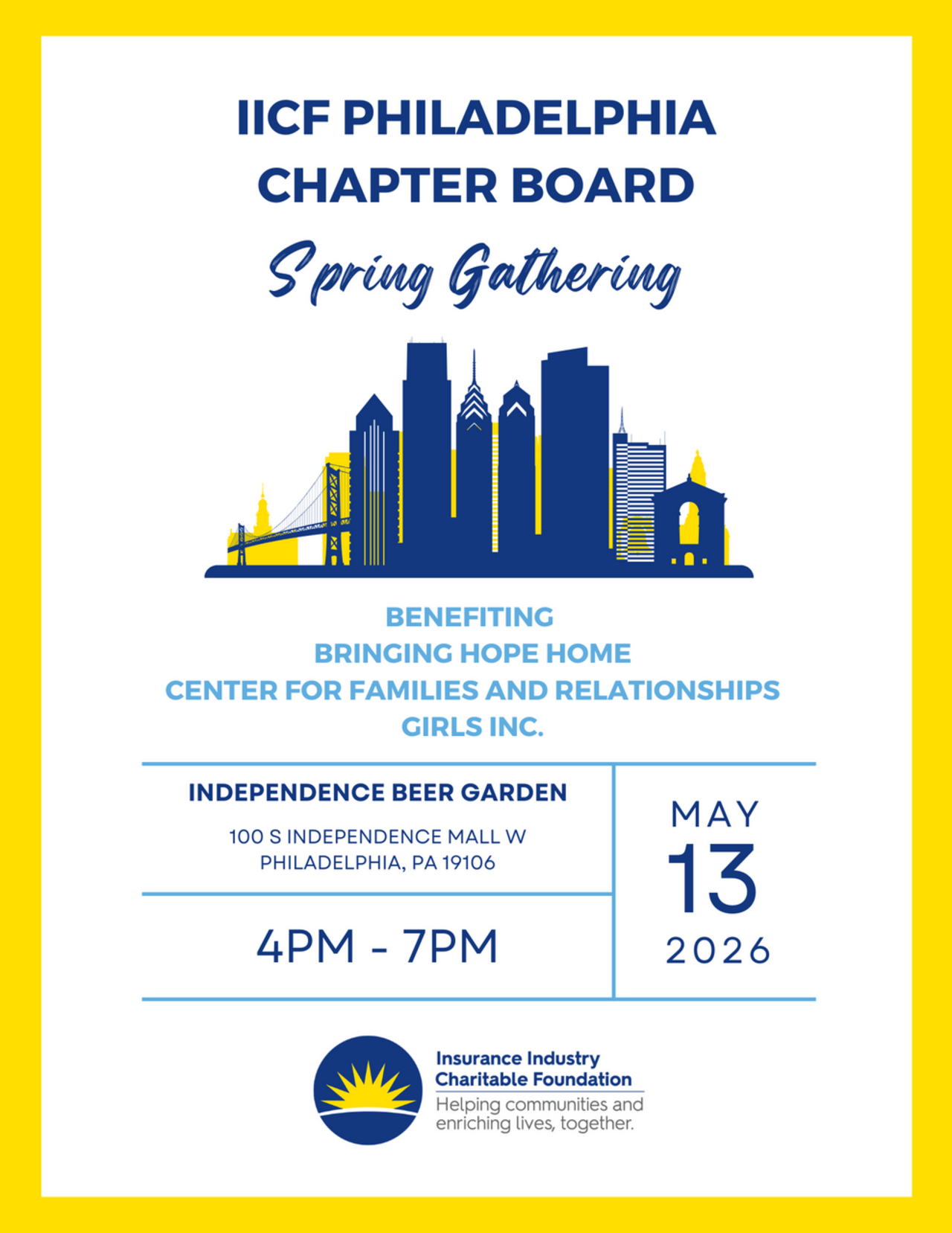 IICF PHILADELPHIA CHAPTER BOARD

Spring Gathering

BENEFITING
BRINGING HOPE HOME
CENTER FOR FAMILIES AND RELATIONSHIPS
GIRLS INC.

INDEPENDENCE BEER GARDEN

100 S INDEPENDENCE MALL W
PHILADELPHIA, PA 19106

4PM - 7PM

MAY
13
2026

Insurance Industry Charitable Foundation
Helping communities and enriching lives, together.